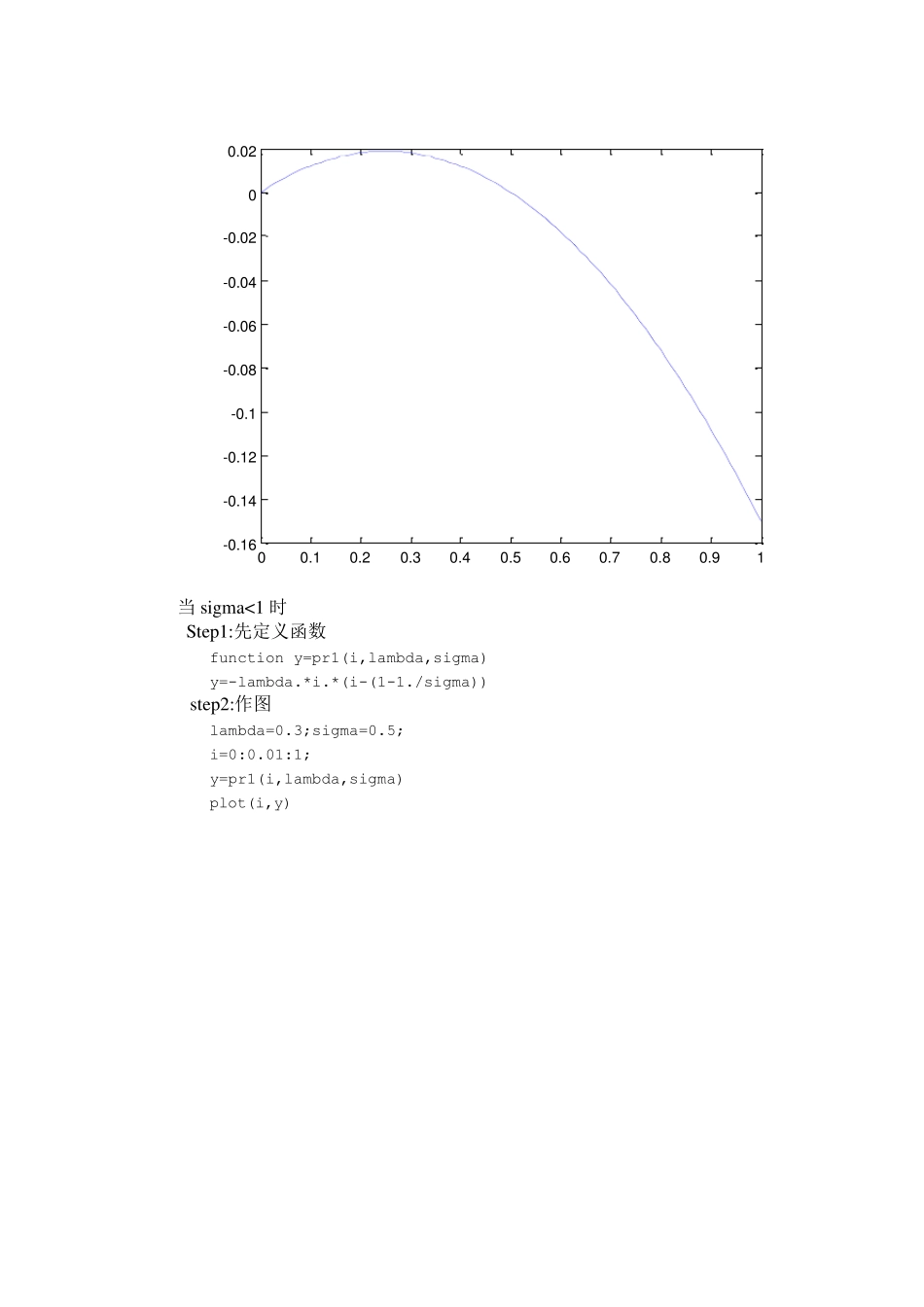 0.02
0
-0.02
-0.04
-0.06
-0.08
-0.1
-0.12
-0.14
-0.16
0 0.1 0.2 0.3 0.4 0.5 0.6 0.7 0.8 0.9 1

当 sigma<1 时
Step1:先定义函数
function y=pr1(i,lambda,sigma)
y=-lambda.*i.*(i-(1-1./sigma))
step2:作图
lambda=0.3;sigma=0.5;
i=0:0.01:1;
y=pr1(i,lambda,sigma)
plot(i,y)